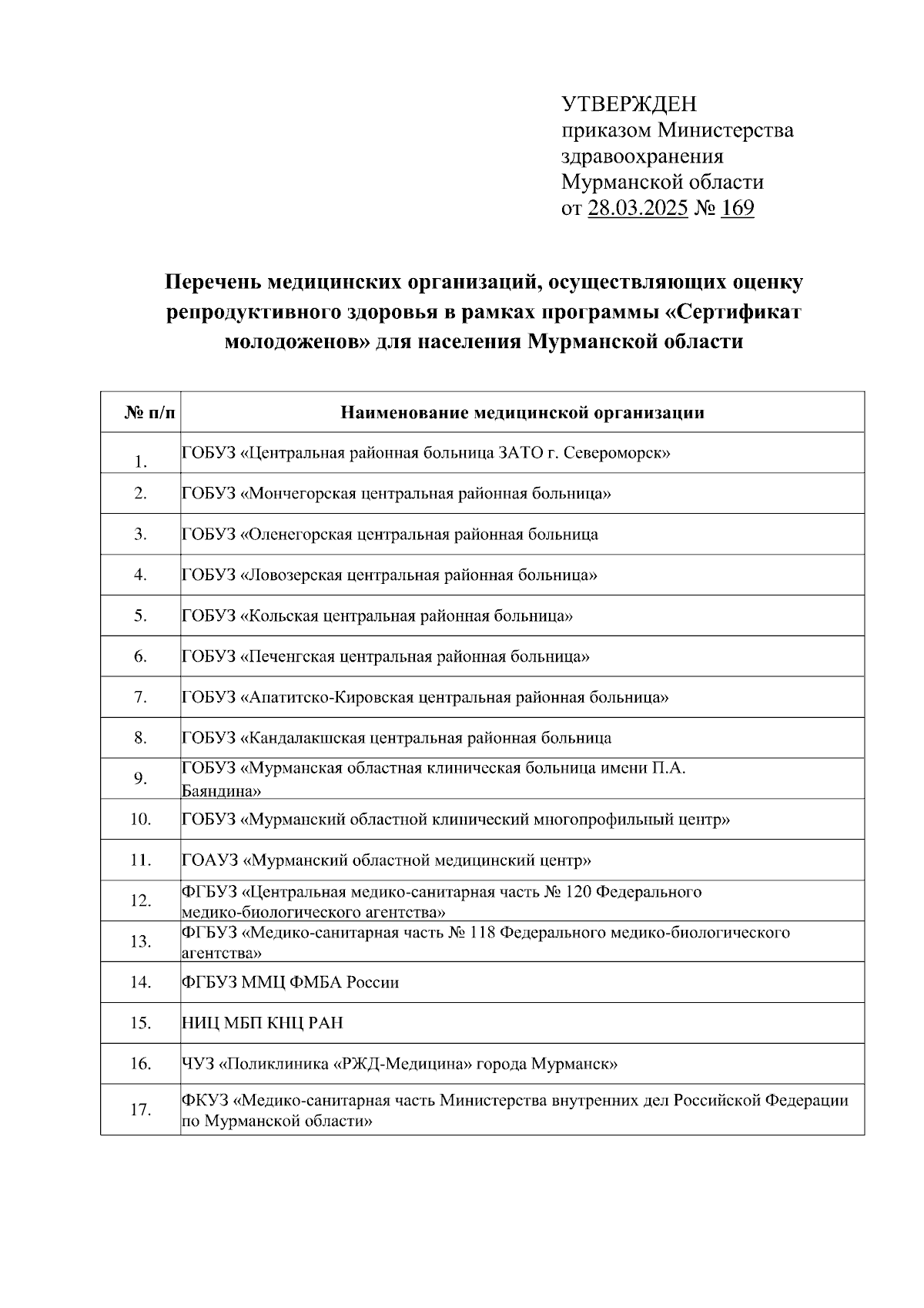 УТВЕРЖДЕН
приказом Министерства здравоохранения Мурманской области
от 28.03.2025 № 169

Перечень медицинских организаций, осуществляющих оценку репродуктивного здоровья в рамках программы «Сертификат молодоженов» для населения Мурманской области

| № п/п | Наименование медицинской организации |
|---|---|
| 1. | ГОБУЗ «Центральная районная больница ЗАТО г. Североморск» |
| 2. | ГОБУЗ «Мончегорская центральная районная больница» |
| 3. | ГОБУЗ «Оленегорская центральная районная больница |
| 4. | ГОБУЗ «Ловозерская центральная районная больница» |
| 5. | ГОБУЗ «Кольская центральная районная больница» |
| 6. | ГОБУЗ «Печенгская центральная районная больница» |
| 7. | ГОБУЗ «Апатитско-Кировская центральная районная больница» |
| 8. | ГОБУЗ «Кандалакшская центральная районная больница |
| 9. | ГОБУЗ «Мурманская областная клиническая больница имени П.А. Баяндина» |
| 10. | ГОБУЗ «Мурманский областной клинический многопрофильный центр» |
| 11. | ГОАУЗ «Мурманский областной медицинский центр» |
| 12. | ФГБУЗ «Центральная медико-санитарная часть № 120 Федерального медико-биологического агентства» |
| 13. | ФГБУЗ «Медико-санитарная часть № 118 Федерального медико-биологического агентства» |
| 14. | ФГБУЗ ММЦ ФМБА России |
| 15. | НИЦ МБП КНЦ РАН |
| 16. | ЧУЗ «Поликлиника «РЖД-Медицина» города Мурманск» |
| 17. | ФКУЗ «Медико-санитарная часть Министерства внутренних дел Российской Федерации по Мурманской области» |